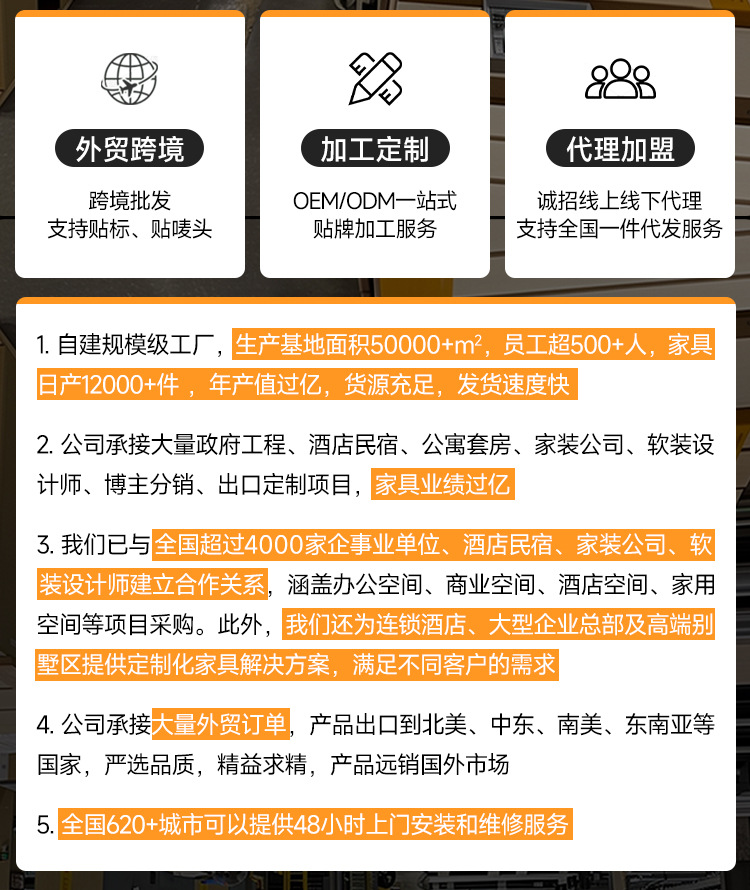 外贸跨境

跨境批发
支持贴标、贴唛头

加工定制

OEM/ODM一站式
贴牌加工服务

代理加盟

诚招线上线下代理
支持全国一件代发服务

1.自建规模级工厂，生产基地面积50000+m²，员工超500+人，家具日产12000+件，年产值过亿，货源充足，发货速度快

2.公司承接大量政府工程、酒店民宿、公寓套房、家装公司、软装设计师、博主分销、出口定制项目，家具业绩过亿

3.我们已与全国超过4000家企事业单位、酒店民宿、家装公司、软装设计师建立合作关系，涵盖办公空间、商业空间、酒店空间、家用空间等项目采购。此外，我们还为连锁酒店、大型企业总部及高端别墅区提供定制化家具解决方案，满足不同客户的需求

4.公司承接大量外贸订单，产品出口到北美、中东、南美、东南亚等国家，严选品质，精益求精，产品远销国外市场

5.全国620+城市可以提供48小时上门安装和维修服务